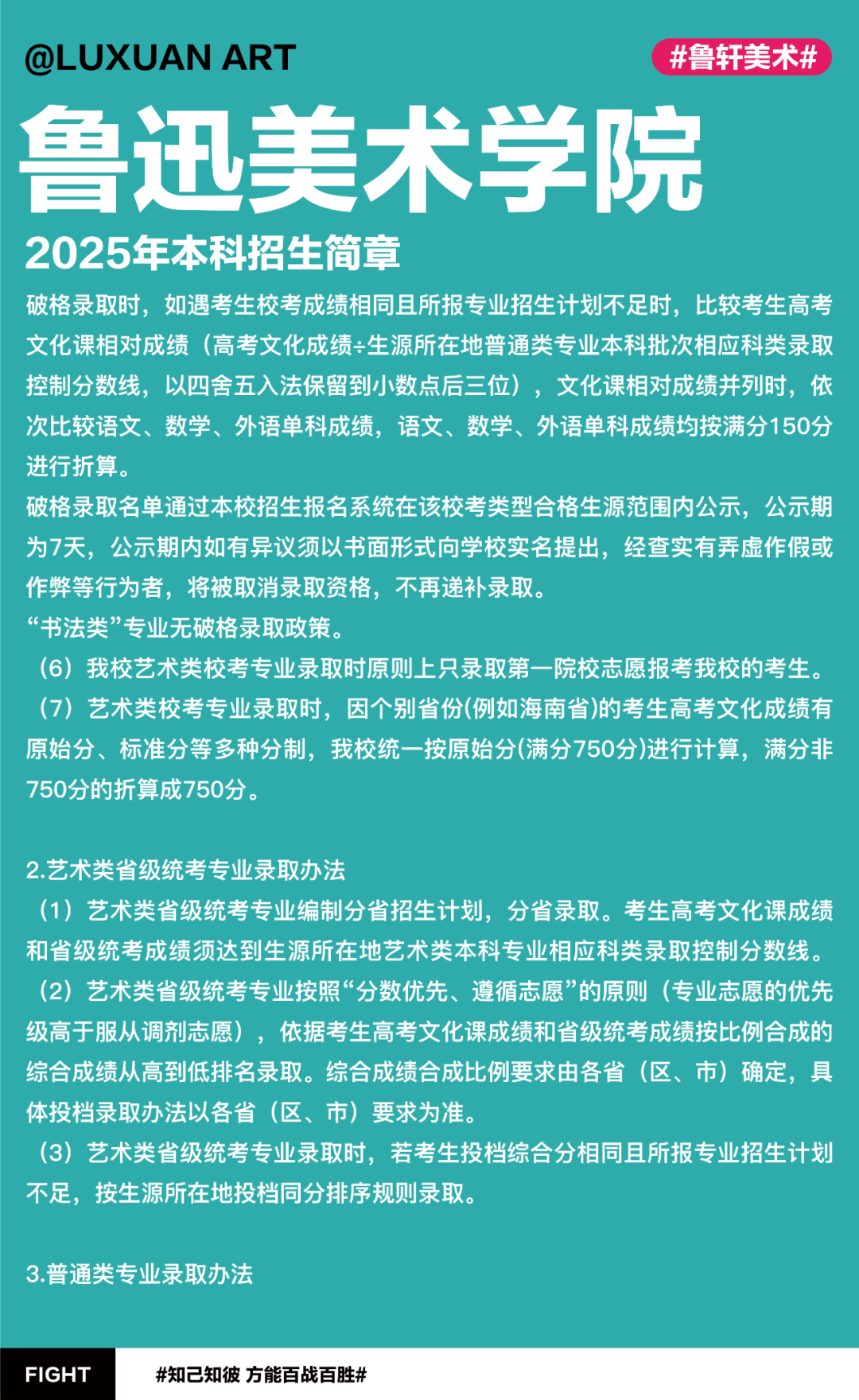 @LUXUAN ART

#鲁轩美术#

鲁迅美术学院

2025年本科招生简章

破格录取时，如遇考生校考成绩相同且所报专业招生计划不足时，比较考生高考文化课相对成绩（高考文化成绩÷生源所在地普通类专业本科批次相应科类录取控制分数线，以四舍五入法保留到小数点后三位），文化课相对成绩并列时，依次比较语文、数学、外语单科成绩，语文、数学、外语单科成绩均按满分150分进行折算。

破格录取名单通过本校招生报名系统在该校考类型合格生源范围内公示，公示期为7天，公示期内如有异议须以书面形式向学校实名提出，经查实有弄虚作假或作弊等行为者，将被取消录取资格，不再递补录取。

“书法类”专业无破格录取政策。

（6）我校艺术类校考专业录取时原则上只录取第一院校志愿报考我校的考生。

（7）艺术类校考专业录取时，因个别省份(例如海南省)的考生高考文化成绩有原始分、标准分等多种分制，我校统一按原始分(满分750分)进行计算，满分非750分的折算成750分。

2.艺术类省级统考专业录取办法

（1）艺术类省级统考专业编制分省招生计划，分省录取。考生高考文化课成绩和省级统考成绩须达到生源所在地艺术类本科专业相应科类录取控制分数线。

（2）艺术类省级统考专业按照“分数优先、遵循志愿”的原则（专业志愿的优先级高于服从调剂志愿），依据考生高考文化课成绩和省级统考成绩按比例合成的综合成绩从高到低排名录取。综合成绩合成比例要求由各省（区、市）确定，具体投档录取办法以各省（区、市）要求为准。

（3）艺术类省级统考专业录取时，若考生投档综合分相同且所报专业招生计划不足，按生源所在地投档同分排序规则录取。

3.普通类专业录取办法

FIGHT

#知己知彼 方能百战百胜#